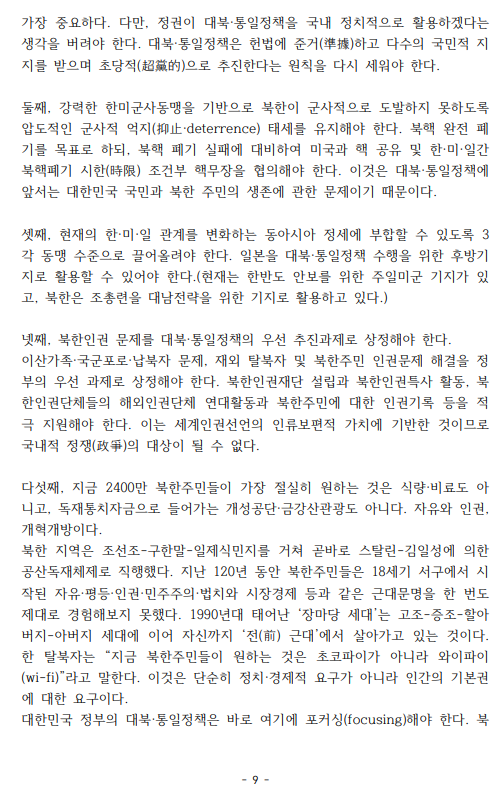 가장 중요하다. 다만, 정권이 대북·통일정책을 국내 정치적으로 활용하겠다는 생각을 버려야 한다. 대북·통일정책은 헌법에 준거(準據)하고 다수의 국민적 지지를 받으며 초당적(超黨的)으로 추진한다는 원칙을 다시 세워야 한다.

둘째, 강력한 한미군사동맹을 기반으로 북한이 군사적으로 도발하지 못하도록 압도적인 군사적 억지(抑止·deterrence) 태세를 유지해야 한다. 북핵 완전 폐기를 목표로 하되, 북핵 폐기 실패에 대비하여 미국과 핵 공유 및 한·미·일간 북핵폐기 시한(時限) 조건부 핵무장을 협의해야 한다. 이것은 대북·통일정책에 앞서는 대한민국 국민과 북한 주민의 생존에 관한 문제이기 때문이다.

셋째, 현재의 한·미·일 관계를 변화하는 동아시아 정세에 부합할 수 있도록 3각 동맹 수준으로 끌어올려야 한다. 일본을 대북·통일정책 수행을 위한 후방기지로 활용할 수 있어야 한다.(현재는 한반도 안보를 위한 주일미군 기지가 있고, 북한은 조총련을 대남전략을 위한 기지로 활용하고 있다.)

넷째, 북한인권 문제를 대북·통일정책의 우선 추진과제로 상정해야 한다.
이산가족·국군포로·납북자 문제, 재외 탈북자 및 북한주민 인권문제 해결을 정부의 우선 과제로 상정해야 한다. 북한인권재단 설립과 북한인권특사 활동, 북한인권단체들의 해외인권단체 연대활동과 북한주민에 대한 인권기록 등을 적극 지원해야 한다. 이는 세계인권선언의 인류보편적 가치에 기반한 것이므로 국내적 정쟁(政爭)의 대상이 될 수 없다.

다섯째, 지금 2400만 북한주민들이 가장 절실히 원하는 것은 식량·비료도 아니고, 독재통치자금으로 들어가는 개성공단·금강산관광도 아니다. 자유와 인권, 개혁개방이다.
북한 지역은 조선조-구한말-일제식민지를 거쳐 곧바로 스탈린-김일성에 의한 공산독재체제로 직행했다. 지난 120년 동안 북한주민들은 18세기 서구에서 시작된 자유·평등·인권·민주주의·법치와 시장경제 등과 같은 근대문명을 한 번도 제대로 경험해보지 못했다. 1990년대 태어난 '장마당 세대'는 고조-증조-할아버지-아버지 세대에 이어 자신까지 '전(前) 근대'에서 살아가고 있는 것이다. 한 탈북자는 "지금 북한주민들이 원하는 것은 초코파이가 아니라 와이파이(wi-fi)"라고 말한다. 이것은 단순히 정치·경제적 요구가 아니라 인간의 기본권에 대한 요구이다.
대한민국 정부의 대북·통일정책은 바로 여기에 포커싱(focusing)해야 한다. 북

- 9 -